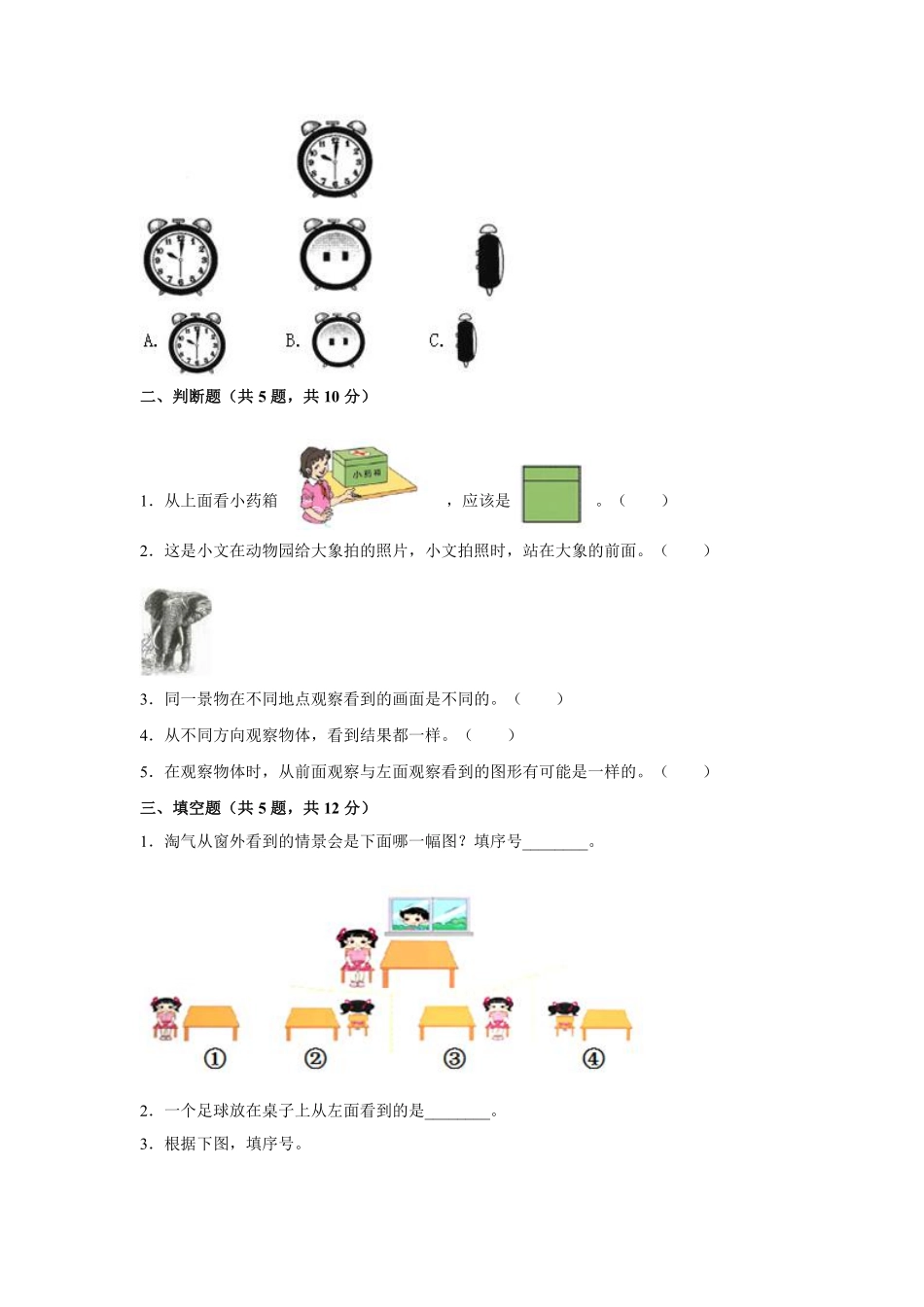 A.

B.

C.

二、判断题（共 5 题，共 10 分）

1．从上面看小药箱 小药箱 ，应该是 。（　　）

2．这是小文在动物园给大象拍的照片，小文拍照时，站在大象的前面。（　　）

3．同一景物在不同地点观察看到的画面是不同的。（　　）

4．从不同方向观察物体，看到结果都一样。（　　）

5．在观察物体时，从前面观察与左面观察看到的图形有可能是一样的。（　　）

三、填空题（共 5 题，共 12 分）

1．淘气从窗外看到的情景会是下面哪一幅图？填序号________。

①　②　③　④

2．一个足球放在桌子上从左面看到的是________。

3．根据下图，填序号。